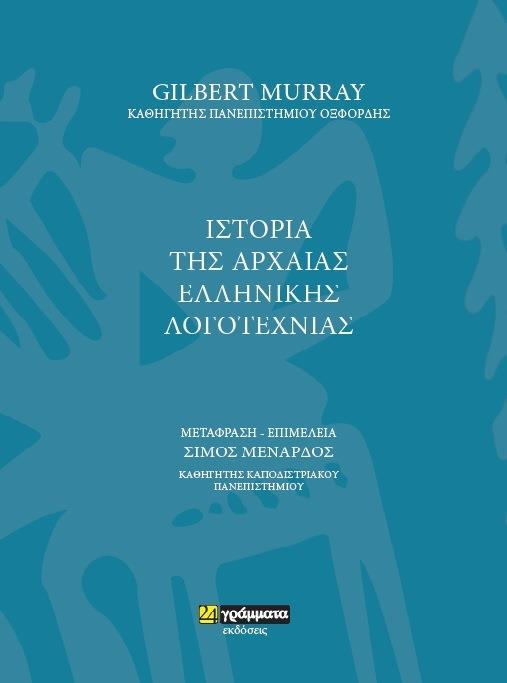 GILBERT MURRAY
ΚΑΘΗΓΗΤΗΣ ΠΑΝΕΠΙΣΤΗΜΙΟΥ ΟΞΦΟΡΔΗΣ

ΙΣΤΟΡΙΑ
ΤΗΣ ΑΡΧΑΙΑΣ
ΕΛΛΗΝΙΚΗΣ
ΛΟΓΟΤΕΧΝΙΑΣ

ΜΕΤΑΦΡΑΣΗ - ΕΠΙΜΕΛΕΙΑ
ΣΙΜΟΣ ΜΕΝΑΡΔΟΣ
ΚΑΘΗΓΗΤΗΣ ΚΑΠΟΔΙΣΤΡΙΑΚΟΥ ΠΑΝΕΠΙΣΤΗΜΙΟΥ

24 γράμματα
εκδόσεις